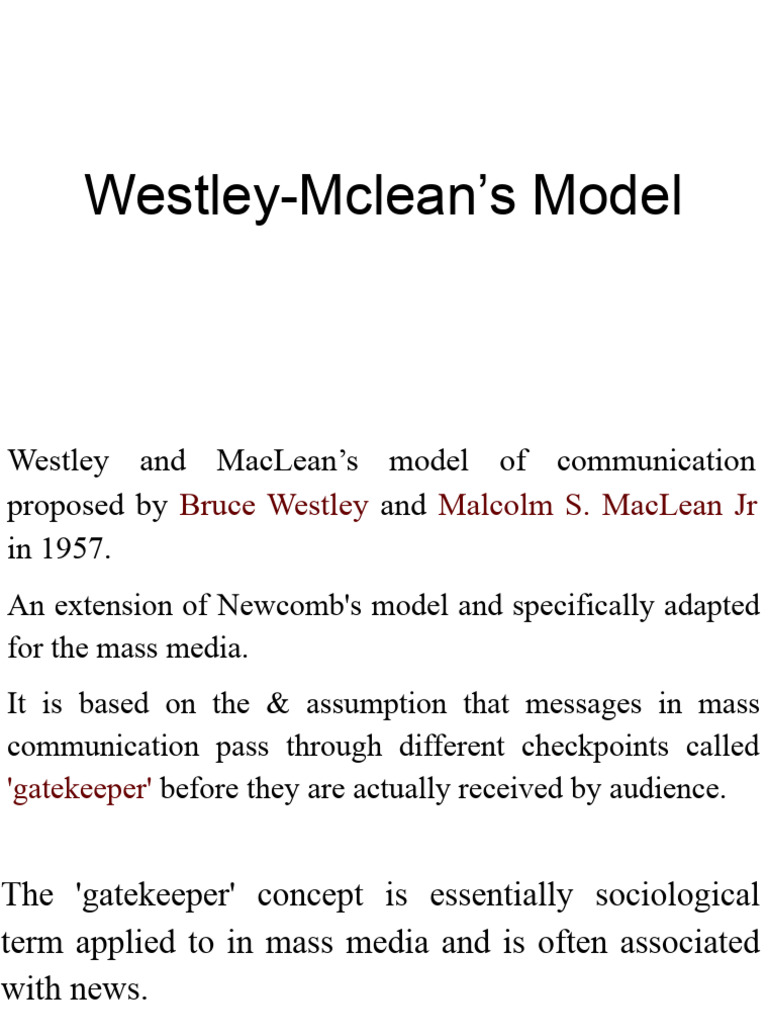 Westley-Mclean’s Model

Westley and MacLean’s model of communication proposed by Bruce Westley and Malcolm S. MacLean Jr in 1957.

An extension of Newcomb's model and specifically adapted for the mass media.

It is based on the & assumption that messages in mass communication pass through different checkpoints called 'gatekeeper' before they are actually received by audience.

The 'gatekeeper' concept is essentially sociological term applied to in mass media and is often associated with news.